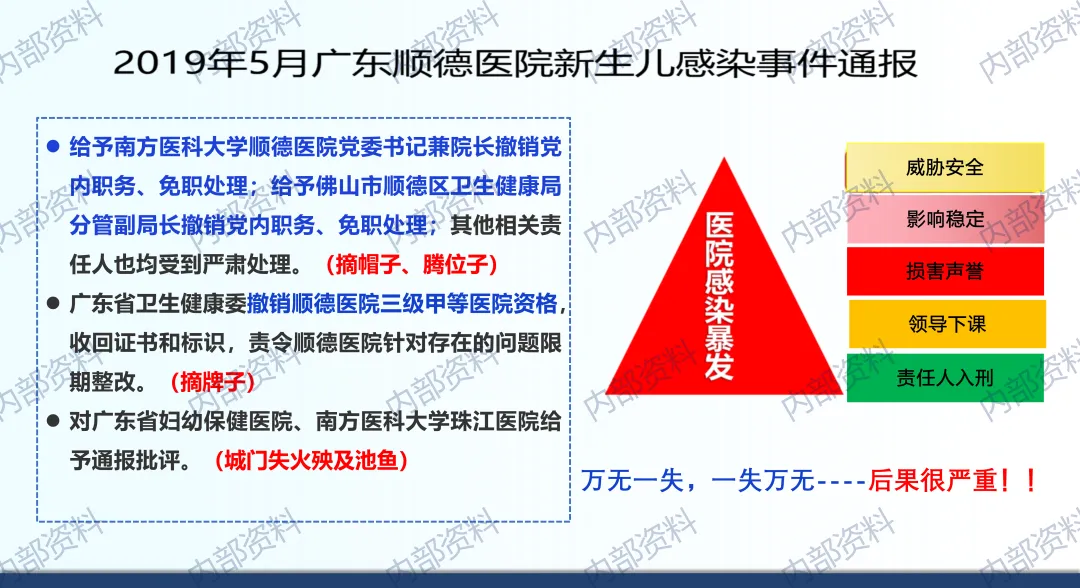 2019年5月广东顺德医院新生儿感染事件通报

• 给予南方医科大学顺德医院党委书记兼院长撤销党内职务、免职处理；给予佛山市顺德区卫生健康局分管副局长撤销党内职务、免职处理；其他相关责任人也均受到严肃处理。（摘帽子、腾位子）

• 广东省卫生健康委撤销顺德医院三级甲等医院资格，收回证书和标识，责令顺德医院针对存在的问题限期整改。（摘牌子）

• 对广东省妇幼保健医院、南方医科大学珠江医院给予通报批评。（城门失火殃及池鱼）

医院感染暴发

威胁安全

影响稳定

损害声誉

领导下课

责任人入刑

万无一失，一失万无----后果很严重！！

内部资料